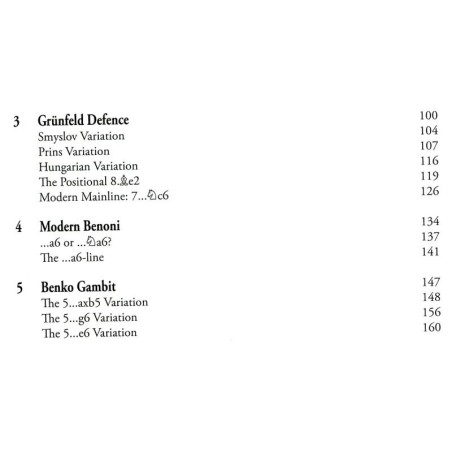 3 Grünfeld Defence 100
Smyslov Variation 104
Prins Variation 107
Hungarian Variation 116
The Positional 8.♗e2 119
Modern Mainline: 7...♘c6 126

4 Modern Benoni 134
...a6 or ...♘a6? 137
The ...a6-line 141

5 Benko Gambit 147
The 5...axb5 Variation 148
The 5...g6 Variation 156
The 5...e6 Variation 160